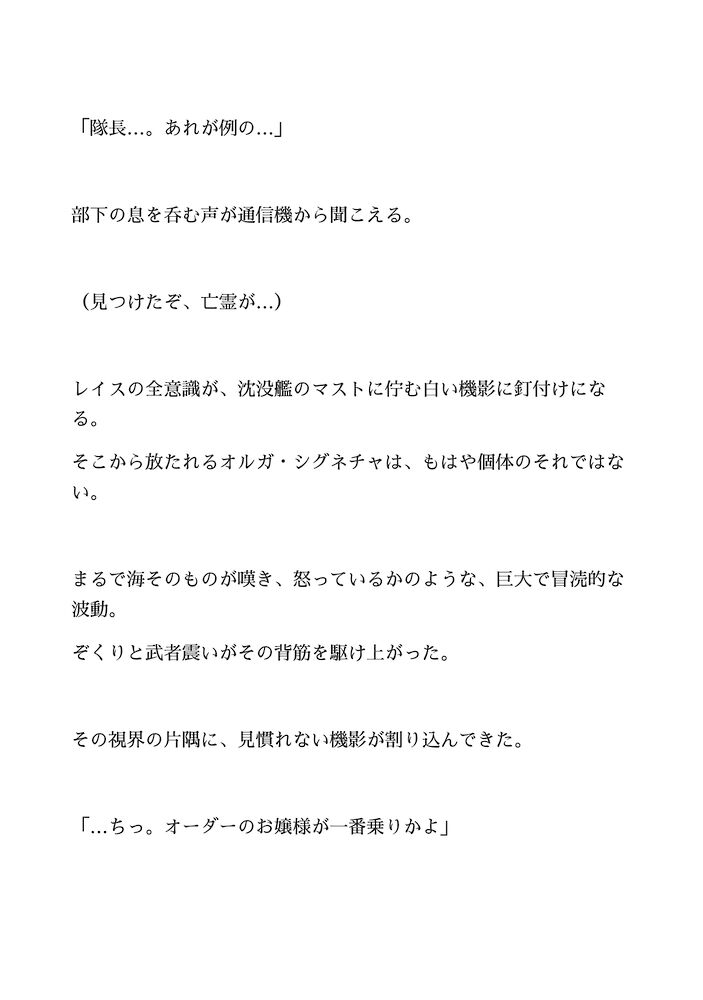 「隊長…。あれが例の…」

部下の息を呑む声が通信機から聞こえる。

（見つけたぞ、亡霊が…）

レイスの全意識が、沈没艦のマストに佇む白い機影に釘付けになる。

そこから放たれるオルガ・シグネチャは、もはや個体のそれではない。

まるで海そのものが嘆き、怒っているかのような、巨大で冒涜的な波動。

ぞくりと武者震いがその背筋を駆け上がった。

その視界の片隅に、見慣れない機影が割り込んできた。

「…ちっ。オーダーのお嬢様が一番乗りかよ」